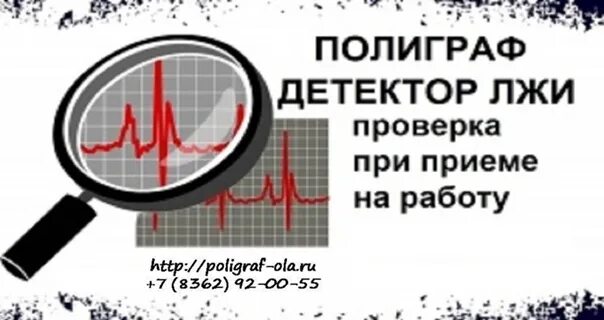 ПОЛИГРАФ
ДЕТЕКТОР ЛЖИ

проверка
при приеме
на работу

http://poligraf-ola.ru
+7 (8362) 92-00-55